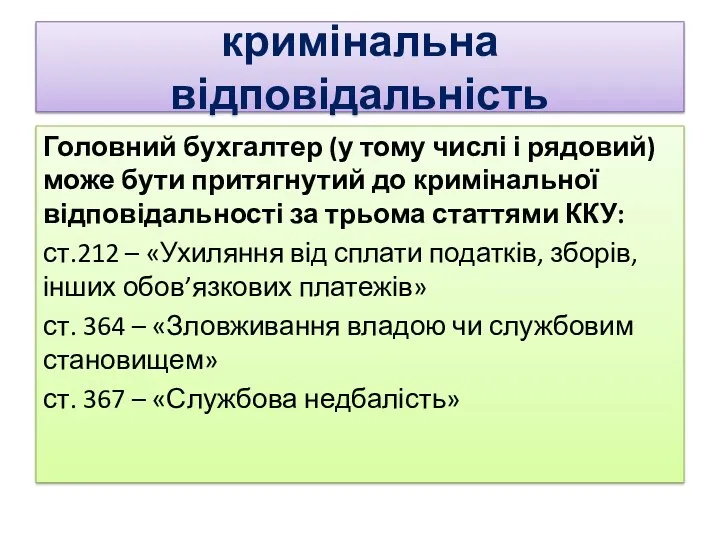 кримінальна відповідальність

Головний бухгалтер (у тому числі і рядовий) може бути притягнутий до кримінальної відповідальності за трьома статтями ККУ:

ст.212 – «Ухиляння від сплати податків, зборів, інших обов’язкових платежів»

ст. 364 – «Зловживання владою чи службовим становищем»

ст. 367 – «Службова недбалість»